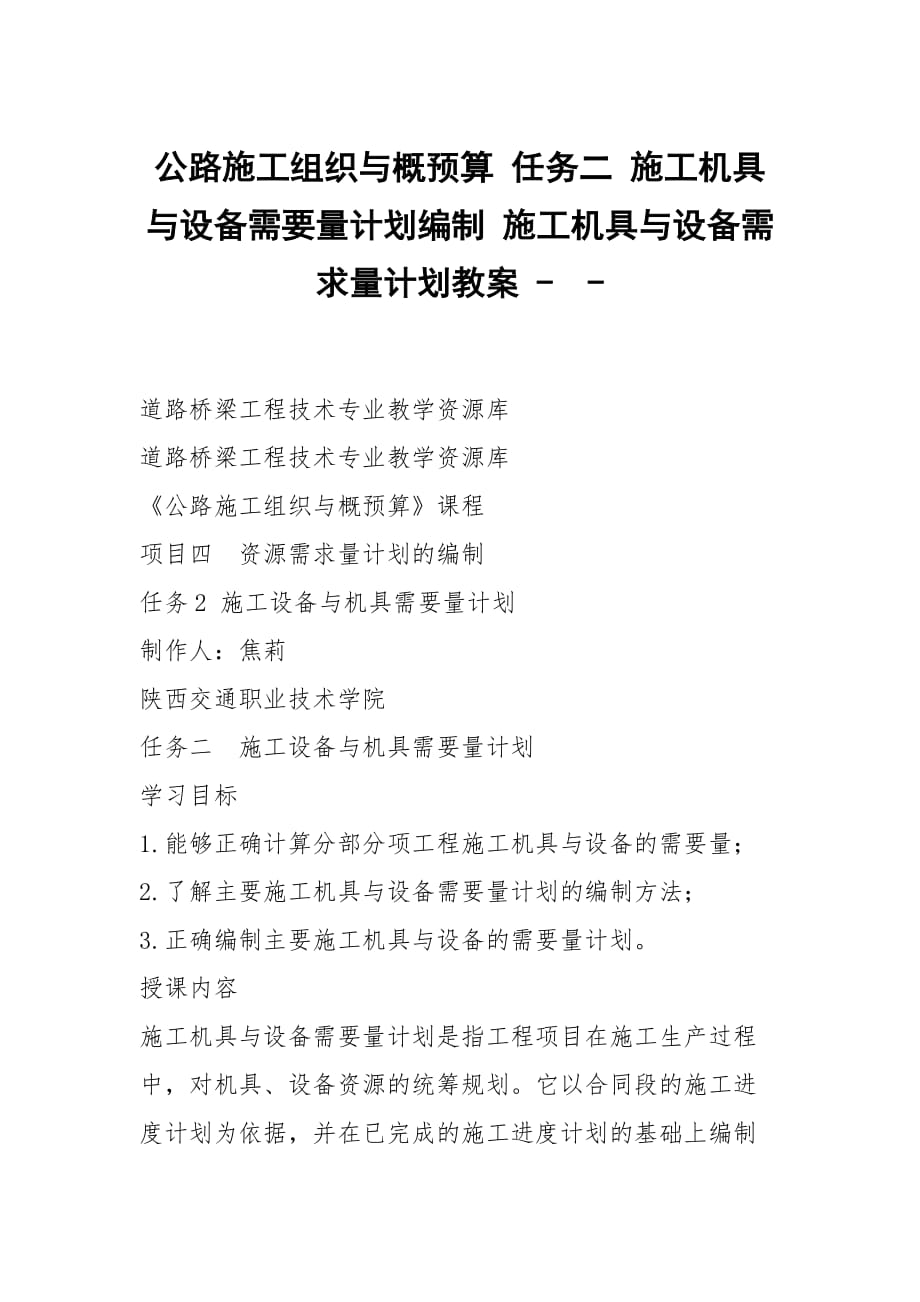 公路施工组织与概预算 任务二 施工机具与设备需要量计划编制 施工机具与设备需求量计划教案 - -

道路桥梁工程技术专业教学资源库

道路桥梁工程技术专业教学资源库

《公路施工组织与概预算》课程

项目四 资源需求量计划的编制

任务2 施工设备与机具需要量计划

制作人：焦莉

陕西交通职业技术学院

任务二 施工设备与机具需要量计划

学习目标

1.能够正确计算分部分项工程施工机具与设备的需要量；

2.了解主要施工机具与设备需要量计划的编制方法；

3.正确编制主要施工机具与设备的需要量计划。

授课内容

施工机具与设备需要量计划是指工程项目在施工生产过程中，对机具、设备资源的统筹规划。它以合同段的施工进度计划为依据，并在已完成的施工进度计划的基础上编制